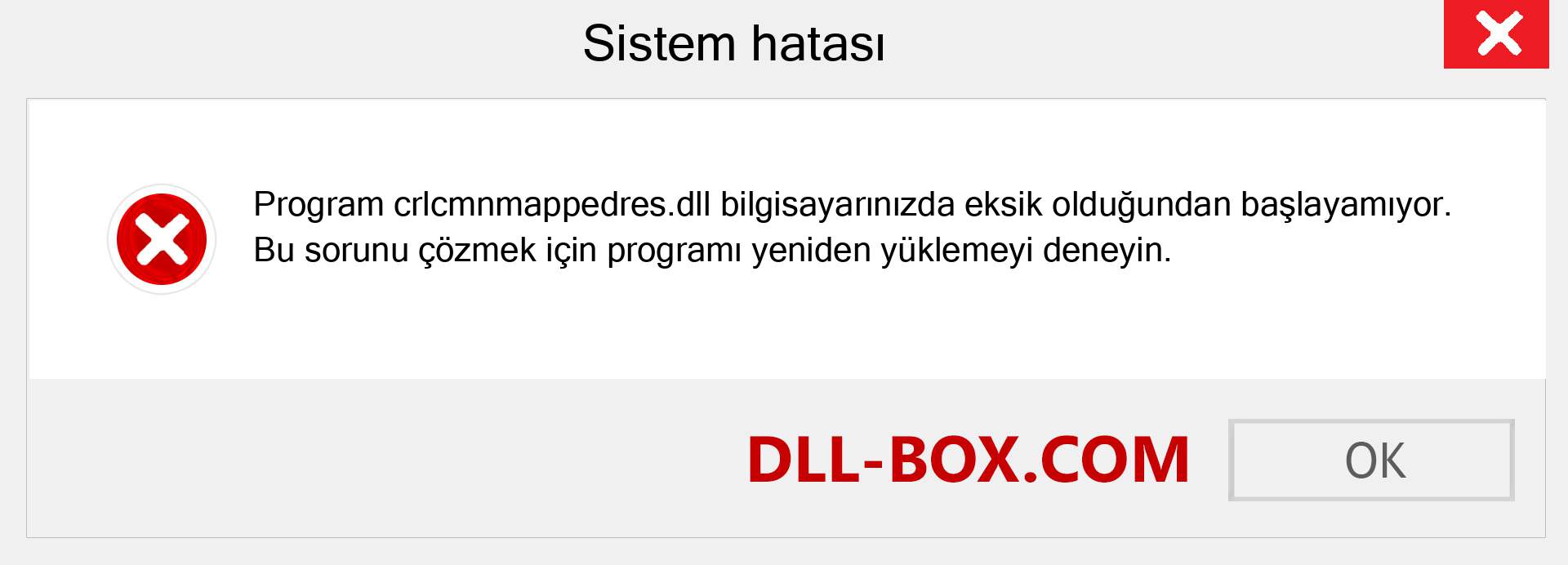 Sistem hatası

Program crlcmnmappedres.dll bilgisayarınızda eksik olduğundan başlayamıyor. Bu sorunu çözmek için programı yeniden yüklemeyi deneyin.

DLL-BOX.COM

OK